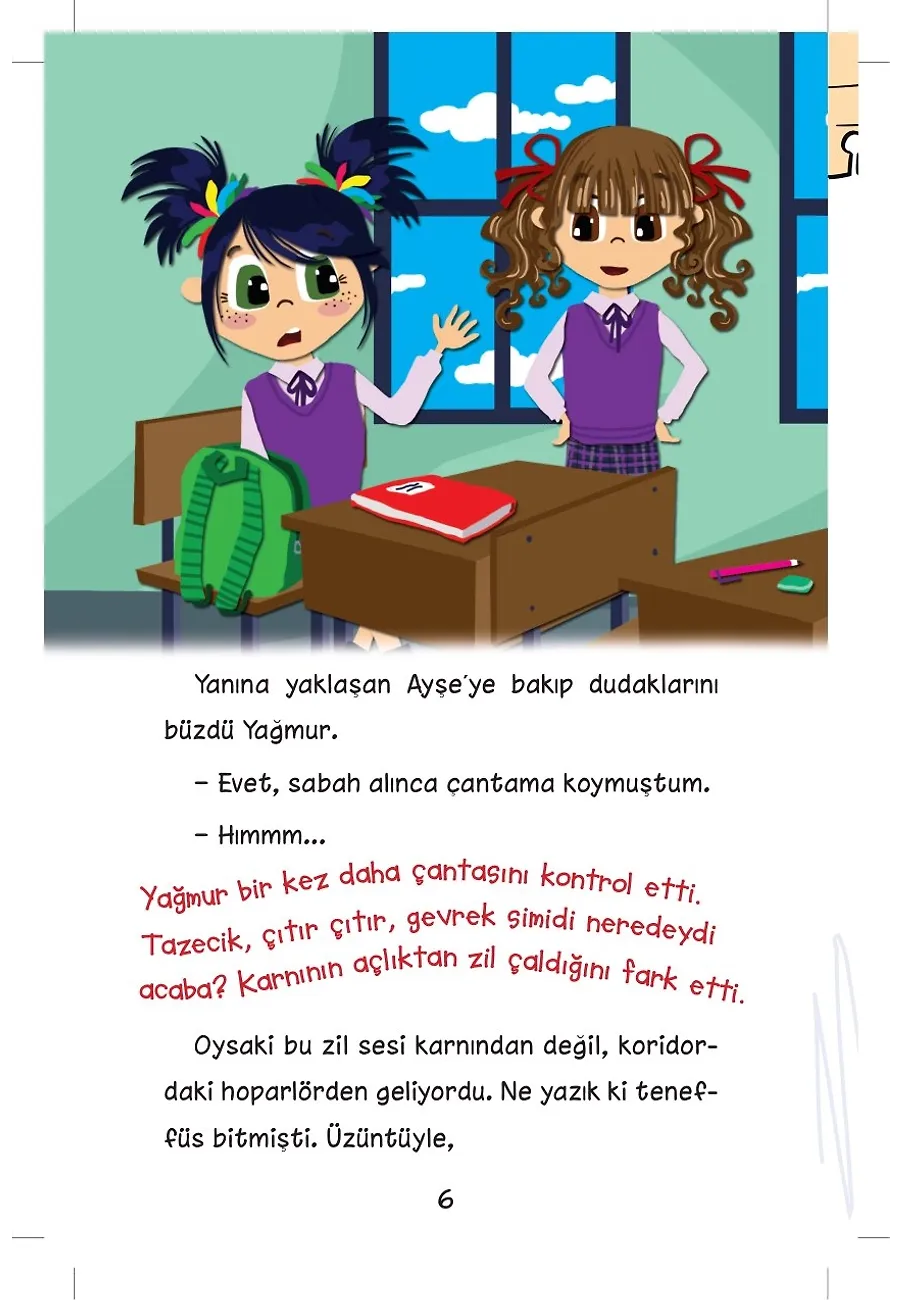 Yanına yaklaşan Ayşe'ye bakıp dudaklarını büzdü Yağmur.

– Evet, sabah alınca çantama koymuştum.

– Hımmm...

Yağmur bir kez daha çantasını kontrol etti. Tazecik, çıtır çıtır, gevrek simidi neredeydi acaba? Karnının açlıktan zil çaldığını fark etti.

Oysaki bu zil sesi karnından değil, koridordaki hoparlörden geliyordu. Ne yazık ki teneffüs bitmişti. Üzüntüyle,

6